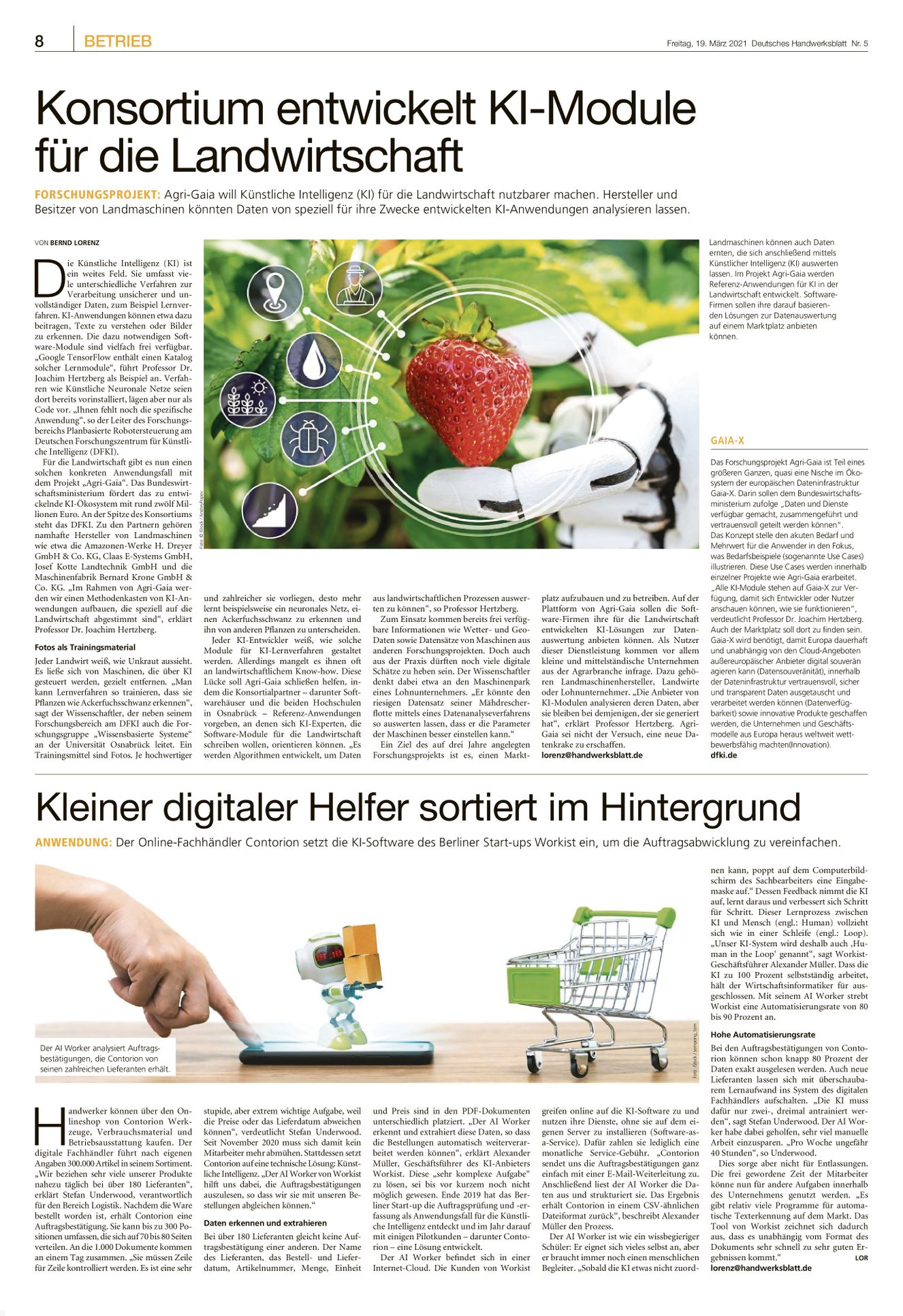 8 BETRIEB

Freitag, 19. März 2021 Deutsches Handwerksblatt Nr. 5

Konsortium entwickelt KI-Module für die Landwirtschaft

FORSCHUNGSPROJEKT: Agri-Gaia will Künstliche Intelligenz (KI) für die Landwirtschaft nutzbarer machen. Hersteller und Besitzer von Landmaschinen könnten Daten von speziell für ihre Zwecke entwickelten KI-Anwendungen analysieren lassen.

VON BERND LORENZ

Die Künstliche Intelligenz (KI) ist ein weites Feld. Sie umfasst viele unterschiedliche Verfahren zur Verarbeitung unsicherer und unvollständiger Daten, zum Beispiel Lernverfahren. KI-Anwendungen können etwa dazu beitragen, Texte zu verstehen oder Bilder zu erkennen. Die dazu notwendigen Software-Module sind vielfach frei verfügbar. „Google TensorFlow enthält einen Katalog solcher Lernmodule“, führt Professor Dr. Joachim Hertzberg als Beispiel an. Verfahren wie Künstliche Neuronale Netze seien dort bereits vorinstalliert, lägen aber nur als Code vor. „Ihnen fehlt noch die spezifische Anwendung“, so der Leiter des Forschungsbereichs Planbasierte Robotersteuerung am Deutschen Forschungszentrum für Künstliche Intelligenz (DFKI).

Für die Landwirtschaft gibt es nun einen solchen konkreten Anwendungsfall mit dem Projekt „Agri-Gaia“. Das Bundeswirtschaftsministerium fördert das zu entwickelnde KI-Ökosystem mit rund zwölf Millionen Euro. An der Spitze des Konsortiums steht das DFKI. Zu den Partnern gehören namhafte Hersteller von Landmaschinen wie etwa die Amazonen-Werke H. Dreyer GmbH & Co. KG, Claas E-Systems GmbH, Josef Kotte Landtechnik GmbH und die Maschinenfabrik Bernard Krone GmbH & Co. KG. „Im Rahmen von Agri-Gaia werden wir einen Methodenkasten von KI-Anwendungen aufbauen, die speziell auf die Landwirtschaft abgestimmt sind“, erklärt Professor Dr. Joachim Hertzberg.

Fotos als Trainingsmaterial

Jeder Landwirt weiß, wie Unkraut aussieht. Es ließe sich von Maschinen, die über KI gesteuert werden, gezielt entfernen. „Man kann Lernverfahren so trainieren, dass sie Pflanzen wie Ackerfuchsschwanz erkennen“, sagt der Wissenschaftler, der neben seinem Forschungsbereich am DFKI auch die Forschungsgruppe „Wissensbasierte Systeme“ an der Universität Osnabrück leitet. Ein Trainingsmittel sind Fotos. Je hochwertiger und zahlreicher sie vorliegen, desto mehr lernt beispielsweise ein neuronales Netz, einen Ackerfuchsschwanz zu erkennen und ihn von anderen Pflanzen zu unterscheiden.

Jeder KI-Entwickler weiß, wie solche Module für KI-Lernverfahren gestaltet werden. Allerdings mangelt es ihnen oft an landwirtschaftlichem Know-how. Diese Lücke soll Agri-Gaia schließen helfen, indem die Konsortialpartner – darunter Softwarehäuser und die beiden Hochschulen in Osnabrück – Referenz-Anwendungen vorgeben, an denen sich KI-Experten, die Software-Module für die Landwirtschaft schreiben wollen, orientieren können. „Es werden Algorithmen entwickelt, um Daten aus landwirtschaftlichen Prozessen auswerten zu können“, so Professor Hertzberg.

Zum Einsatz kommen bereits frei verfügbare Informationen wie Wetter- und Geo-Daten sowie Datensätze von Maschinen aus anderen Forschungsprojekten. Doch auch aus der Praxis dürften noch viele digitale Schätze zu heben sein. Der Wissenschaftler denkt dabei etwa an den Maschinenpark eines Lohnunternehmers. „Er könnte den riesigen Datensatz seiner Mähdrescherflotte mittels eines Datenanalyseverfahrens so auswerten lassen, dass er die Parameter der Maschinen besser einstellen kann.“

Ein Ziel des auf drei Jahre angelegten Forschungsprojekts ist es, einen Marktplatz aufzubauen und zu betreiben. Auf der Plattform von Agri-Gaia sollen die Software-Firmen ihre für die Landwirtschaft entwickelten KI-Lösungen zur Datenauswertung anbieten können. Als Nutzer dieser Dienstleistung kommen vor allem kleine und mittelständische Unternehmen aus der Agrarbranche infrage. Dazu gehören Landmaschinenhersteller, Landwirte oder Lohnunternehmer. „Die Anbieter von KI-Modulen analysieren deren Daten, aber sie bleiben bei demjenigen, der sie generiert hat“, erklärt Professor Hertzberg. Agri-Gaia sei nicht der Versuch, eine neue Datenkrake zu erschaffen.
lorenz@handwerksblatt.de

Foto: © iStock / Andrey Popov

Landmaschinen können auch Daten ernten, die sich anschließend mittels Künstlicher Intelligenz (KI) auswerten lassen. Im Projekt Agri-Gaia werden Referenz-Anwendungen für KI in der Landwirtschaft entwickelt. Software-Firmen sollen ihre darauf basierenden Lösungen zur Datenauswertung auf einem Marktplatz anbieten können.

GAIA-X

Das Forschungsprojekt Agri-Gaia ist Teil eines größeren Ganzen, quasi eine Nische im Ökosystem der europäischen Dateninfrastruktur Gaia-X. Darin sollen dem Bundeswirtschaftsministerium zufolge „Daten und Dienste verfügbar gemacht, zusammengeführt und vertrauensvoll geteilt werden können“. Das Konzept stelle den akuten Bedarf und Mehrwert für die Anwender in den Fokus, was Bedarfsbeispiele (sogenannte Use Cases) illustrieren. Diese Use Cases werden innerhalb einzelner Projekte wie Agri-Gaia erarbeitet. „Alle KI-Module stehen auf Gaia-X zur Verfügung, damit sich Entwickler oder Nutzer anschauen können, wie sie funktionieren“, verdeutlicht Professor Dr. Joachim Hertzberg. Auch der Marktplatz soll dort zu finden sein. Gaia-X wird benötigt, damit Europa dauerhaft und unabhängig von den Cloud-Angeboten außereuropäischer Anbieter digital souverän agieren kann (Datensouveränität), innerhalb der Dateninfrastruktur vertrauensvoll, sicher und transparent Daten ausgetauscht und verarbeitet werden können (Datenverfügbarkeit) sowie innovative Produkte geschaffen werden, die Unternehmen und Geschäftsmodelle aus Europa heraus weltweit wettbewerbsfähig machten(Innovation).
dfki.de

Kleiner digitaler Helfer sortiert im Hintergrund

ANWENDUNG: Der Online-Fachhändler Contorion setzt die KI-Software des Berliner Start-ups Workist ein, um die Auftragsabwicklung zu vereinfachen.

Der AI Worker analysiert Auftragsbestätigungen, die Contorion von seinen zahlreichen Lieferanten erhält.

Foto: iStock / sompong_tom

Handwerker können über den Onlineshop von Contorion Werkzeuge, Verbrauchsmaterial und Betriebsausstattung kaufen. Der digitale Fachhändler führt nach eigenen Angaben 300.000 Artikel in seinem Sortiment. „Wir beziehen sehr viele unserer Produkte nahezu täglich bei über 180 Lieferanten“, erklärt Stefan Underwood, verantwortlich für den Bereich Logistik. Nachdem die Ware bestellt worden ist, erhält Contorion eine Auftragsbestätigung. Sie kann bis zu 300 Positionen umfassen, die sich auf 70 bis 80 Seiten verteilen. An die 1.000 Dokumente kommen an einem Tag zusammen. „Sie müssen Zeile für Zeile kontrolliert werden. Es ist eine sehr stupide, aber extrem wichtige Aufgabe, weil die Preise oder das Lieferdatum abweichen können“, verdeutlicht Stefan Underwood. Seit November 2020 muss sich damit kein Mitarbeiter mehr abmühen. Stattdessen setzt Contorion auf eine technische Lösung: Künstliche Intelligenz. „Der AI Worker von Workist hilft uns dabei, die Auftragsbestätigungen auszulesen, so dass wir sie mit unseren Bestellungen abgleichen können.“

Daten erkennen und extrahieren

Bei über 180 Lieferanten gleicht keine Auftragsbestätigung einer anderen. Der Name des Lieferanten, das Bestell- und Lieferdatum, Artikelnummer, Menge, Einheit und Preis sind in den PDF-Dokumenten unterschiedlich platziert. „Der AI Worker erkennt und extrahiert diese Daten, so dass die Bestellungen automatisch weiterverarbeitet werden können“, erklärt Alexander Müller, Geschäftsführer des KI-Anbieters Workist. Diese „sehr komplexe Aufgabe“ zu lösen, sei bis vor kurzem noch nicht möglich gewesen. Ende 2019 hat das Berliner Start-up die Auftragsprüfung und -erfassung als Anwendungsfall für die Künstliche Intelligenz entdeckt und im Jahr darauf mit einigen Pilotkunden – darunter Contorion – eine Lösung entwickelt.

Der AI Worker befindet sich in einer Internet-Cloud. Die Kunden von Workist greifen online auf die KI-Software zu und nutzen ihre Dienste, ohne sie auf dem eigenen Server zu installieren (Software-as-a-Service). Dafür zahlen sie lediglich eine monatliche Service-Gebühr. „Contorion sendet uns die Auftragsbestätigungen ganz einfach mit einer E-Mail-Weiterleitung zu. Anschließend liest der AI Worker die Daten aus und strukturiert sie. Das Ergebnis erhält Contorion in einem CSV-ähnlichen Dateiformat zurück“, beschreibt Alexander Müller den Prozess.

Der AI Worker ist wie ein wissbegieriger Schüler: Er eignet sich vieles selbst an, aber er braucht immer noch einen menschlichen Begleiter. „Sobald die KI etwas nicht zuordnen kann, poppt auf dem Computerbildschirm des Sachbearbeiters eine Eingabemaske auf.“ Dessen Feedback nimmt die KI auf, lernt daraus und verbessert sich Schritt für Schritt. Dieser Lernprozess zwischen KI und Mensch (engl.: Human) vollzieht sich wie in einer Schleife (engl.: Loop). „Unser KI-System wird deshalb auch ‚Human in the Loop‘ genannt“, sagt Workist-Geschäftsführer Alexander Müller. Dass die KI zu 100 Prozent selbstständig arbeitet, hält der Wirtschaftsinformatiker für ausgeschlossen. Mit seinem AI Worker strebt Workist eine Automatisierungsrate von 80 bis 90 Prozent an.

Hohe Automatisierungsrate

Bei den Auftragsbestätigungen von Contorion können schon knapp 80 Prozent der Daten exakt ausgelesen werden. Auch neue Lieferanten lassen sich mit überschaubarem Lernaufwand ins System des digitalen Fachhändlers aufschalten. „Die KI muss dafür nur zwei-, dreimal antrainiert werden“, sagt Stefan Underwood. Der AI Worker habe dabei geholfen, sehr viel manuelle Arbeit einzusparen. „Pro Woche ungefähr 40 Stunden“, so Underwood.

Dies sorge aber nicht für Entlassungen. Die frei gewordene Zeit der Mitarbeiter könne nun für andere Aufgaben innerhalb des Unternehmens genutzt werden. „Es gibt relativ viele Programme für automatische Texterkennung auf dem Markt. Das Tool von Workist zeichnet sich dadurch aus, dass es unabhängig vom Format des Dokuments sehr schnell zu sehr guten Ergebnissen kommt.“ LOR
lorenz@handwerksblatt.de